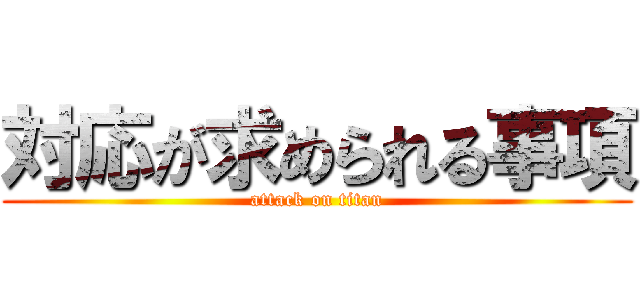 対応が求められる事項
attack on titan